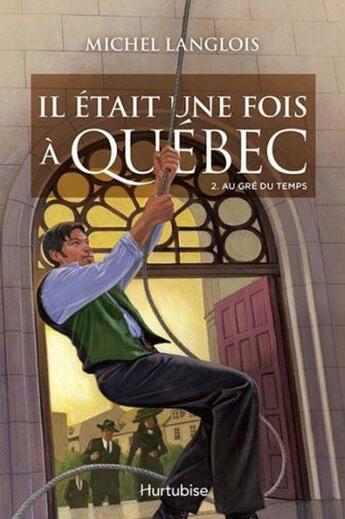 MICHEL LANGLOIS

IL ÉTAIT UNE FOIS À QUÉBEC

2. AU GRÉ DU TEMPS

Hurtubise